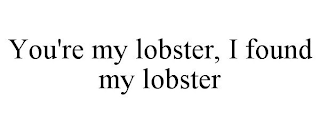 You're my lobster, I found my lobster